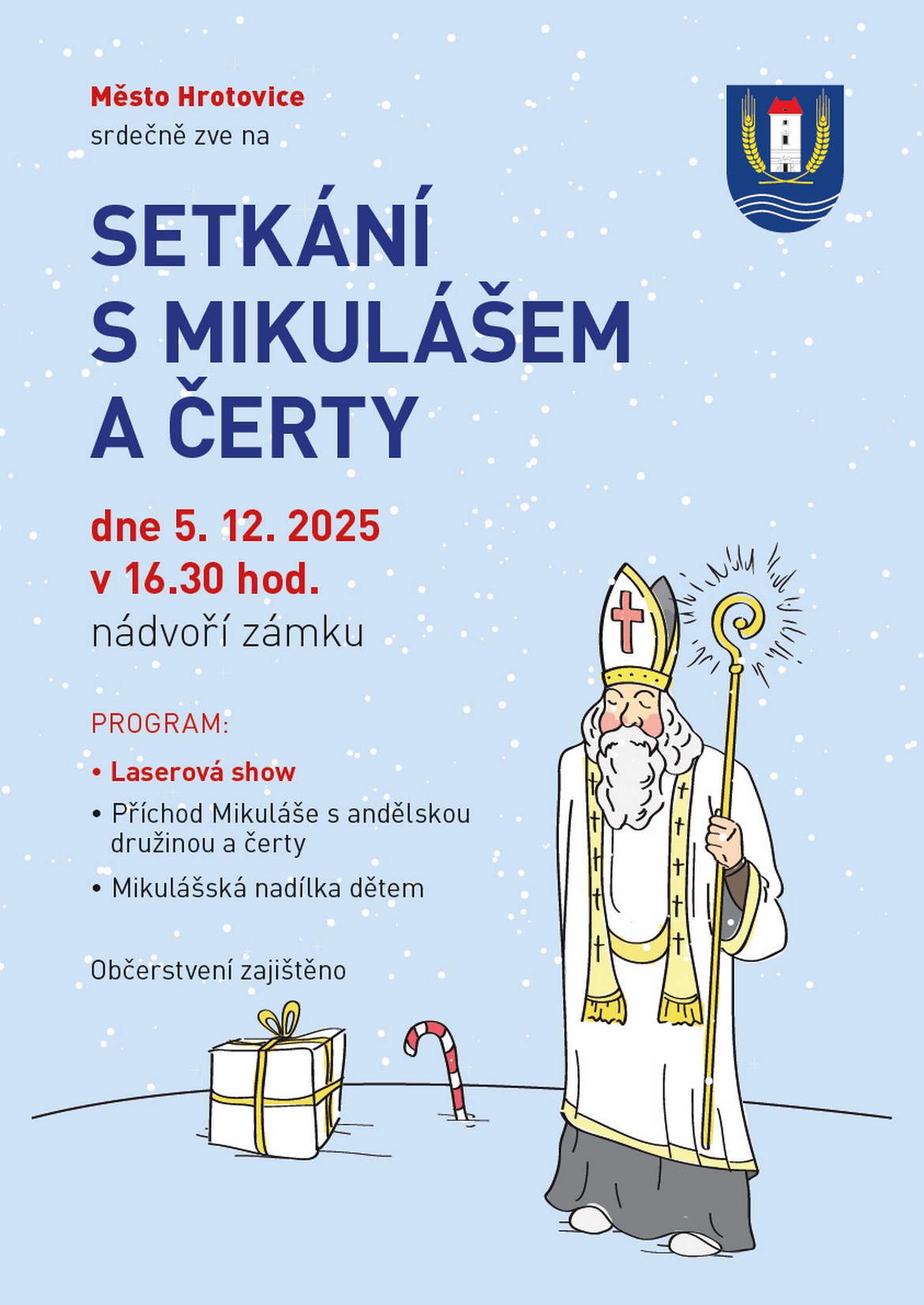 Město Hrotovice
srdečně zve na

SETKÁNÍ
S MIKULÁŠEM
A ČERTY

dne 5. 12. 2025
v 16.30 hod.
nádvoří zámku

PROGRAM:

• Laserová show
• Příchod Mikuláše s andělskou družinou a čerty
• Mikulášská nadílka dětem

Občerstvení zajištěno